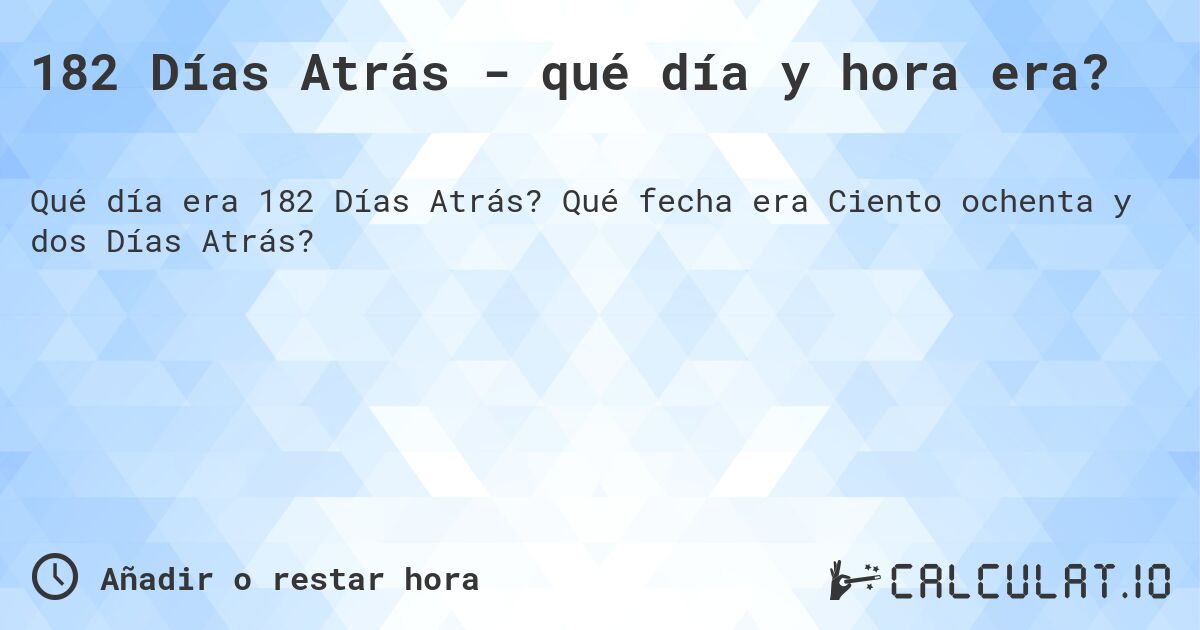 182 Días Atrás - qué día y hora era?

Qué día era 182 Días Atrás? Qué fecha era Ciento ochenta y dos Días Atrás?

Añadir o restar hora

CALCULAT.IO